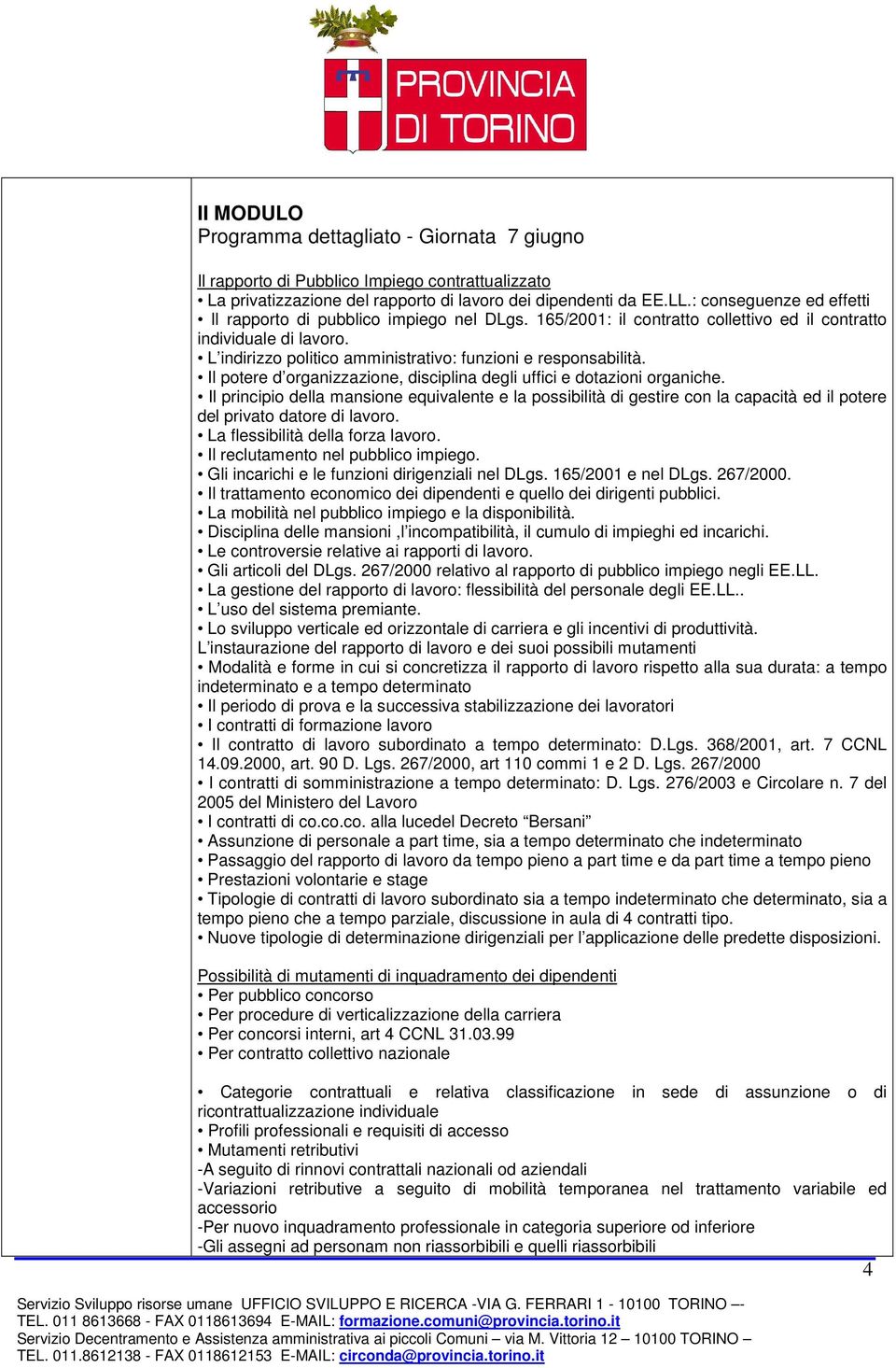 PROVINCIA DI TORINO

II MODULO
Programma dettagliato - Giornata 7 giugno

Il rapporto di Pubblico Impiego contrattualizzato
• La privatizzazione del rapporto di lavoro dei dipendenti da EE.LL.: conseguenze ed effetti
• Il rapporto di pubblico impiego nel DLgs. 165/2001: il contratto collettivo ed il contratto individuale di lavoro.
• L'indirizzo politico amministrativo: funzioni e responsabilità.
• Il potere d'organizzazione, disciplina degli uffici e dotazioni organiche.
• Il principio della mansione equivalente e la possibilità di gestire con la capacità ed il potere del privato datore di lavoro.
• La flessibilità della forza lavoro.
• Il reclutamento nel pubblico impiego.
• Gli incarichi e le funzioni dirigenziali nel DLgs. 165/2001 e nel DLgs. 267/2000.
• Il trattamento economico dei dipendenti e quello dei dirigenti pubblici.
• La mobilità nel pubblico impiego e la disponibilità.
• Disciplina delle mansioni ,l'incompatibilità, il cumulo di impieghi ed incarichi.
• Le controversie relative ai rapporti di lavoro.
• Gli articoli del DLgs. 267/2000 relativo al rapporto di pubblico impiego negli EE.LL.
• La gestione del rapporto di lavoro: flessibilità del personale degli EE.LL..
• L'uso del sistema premiante.
• Lo sviluppo verticale ed orizzontale di carriera e gli incentivi di produttività.
L'instaurazione del rapporto di lavoro e dei suoi possibili mutamenti
• Modalità e forme in cui si concretizza il rapporto di lavoro rispetto alla sua durata: a tempo indeterminato e a tempo determinato
• Il periodo di prova e la successiva stabilizzazione dei lavoratori
• I contratti di formazione lavoro
• Il contratto di lavoro subordinato a tempo determinato: D.Lgs. 368/2001, art. 7 CCNL 14.09.2000, art. 90 D. Lgs. 267/2000, art 110 commi 1 e 2 D. Lgs. 267/2000
• I contratti di somministrazione a tempo determinato: D. Lgs. 276/2003 e Circolare n. 7 del 2005 del Ministero del Lavoro
• I contratti di co.co.co. alla lucedel Decreto "Bersani"
• Assunzione di personale a part time, sia a tempo determinato che indeterminato
• Passaggio del rapporto di lavoro da tempo pieno a part time e da part time a tempo pieno
• Prestazioni volontarie e stage
• Tipologie di contratti di lavoro subordinato sia a tempo indeterminato che determinato, sia a tempo pieno che a tempo parziale, discussione in aula di 4 contratti tipo.
• Nuove tipologie di determinazione dirigenziali per l'applicazione delle predette disposizioni.

Possibilità di mutamenti di inquadramento dei dipendenti
• Per pubblico concorso
• Per procedure di verticalizzazione della carriera
• Per concorsi interni, art 4 CCNL 31.03.99
• Per contratto collettivo nazionale

• Categorie contrattuali e relativa classificazione in sede di assunzione o di ricontrattualizzazione individuale
• Profili professionali e requisiti di accesso
• Mutamenti retributivi
-A seguito di rinnovi contrattali nazionali od aziendali
-Variazioni retributive a seguito di mobilità temporanea nel trattamento variabile ed accessorio
-Per nuovo inquadramento professionale in categoria superiore od inferiore
-Gli assegni ad personam non riassorbibili e quelli riassorbibili

4

Servizio Sviluppo risorse umane UFFICIO SVILUPPO E RICERCA -VIA G. FERRARI 1 - 10100 TORINO –-
TEL. 011 8613668 - FAX 0118613694 E-MAIL: formazione.comuni@provincia.torino.it
Servizio Decentramento e Assistenza amministrativa ai piccoli Comuni – via M. Vittoria 12 – 10100 TORINO –
TEL. 011.8612138 - FAX 0118612153 E-MAIL: circonda@provincia.torino.it